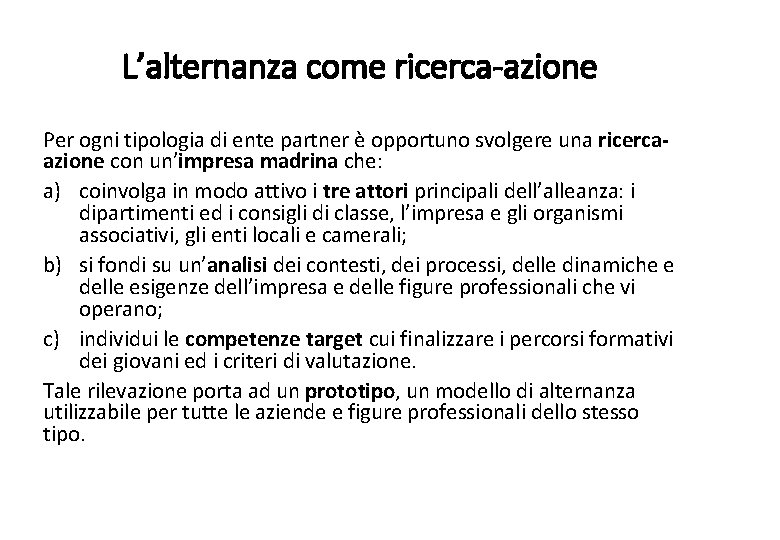 L’alternanza come ricerca-azione

Per ogni tipologia di ente partner è opportuno svolgere una ricerca-azione con un’impresa madrina che:

a) coinvolga in modo attivo i tre attori principali dell’alleanza: i dipartimenti ed i consigli di classe, l’impresa e gli organismi associativi, gli enti locali e camerali;

b) si fondi su un’analisi dei contesti, dei processi, delle dinamiche e delle esigenze dell’impresa e delle figure professionali che vi operano;

c) individui le competenze target cui finalizzare i percorsi formativi dei giovani ed i criteri di valutazione.

Tale rilevazione porta ad un prototipo, un modello di alternanza utilizzabile per tutte le aziende e figure professionali dello stesso tipo.